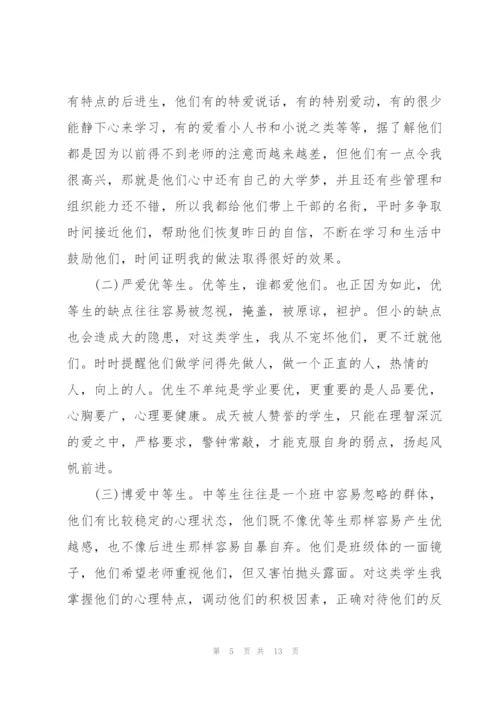 有特点的后进生，他们有的特爱说话，有的特别爱动，有的很少能静下心来学习，有的爱看小人书和小说之类等等，据了解他们都是因为以前得不到老师的注意而越来越差，但他们有一点令我很高兴，那就是他们心中还有自己的大学梦，并且还有些管理和组织能力还不错，所以我都给他们带上干部的名衔，平时多争取时间接近他们，帮助他们恢复昨日的自信，不断在学习和生活中鼓励他们，时间证明我的做法取得很好的效果。

(二)严爱优等生。优等生，谁都爱他们。也正因为如此，优等生的缺点往往容易被忽视，掩盖，被原谅，袒护。但小的缺点也会造成大的隐患，对这类学生，我从不宠坏他们，更不迁就他们。时时提醒他们做学问得先做人，做一个正直的人，热情的人，向上的人。优生不单纯是学业要优，更重要的是人品要优，心胸要广，心理要健康。成天被人赞誉的学生，只能在理智深沉的爱之中，严格要求，警钟常敲，才能克服自身的弱点，扬起风帆前进。

(三)博爱中等生。中等生往往是一个班中容易忽略的群体，他们有比较稳定的心理状态，他们既不像优等生那样容易产生优越感，也不像后进生那样容易自暴自弃。他们是班级体的一面镜子，他们希望老师重视他们，但又害怕抛头露面。对这类学生我掌握他们的心理特点，调动他们的积极因素，正确对待他们的反

第 5 页 共 13 页